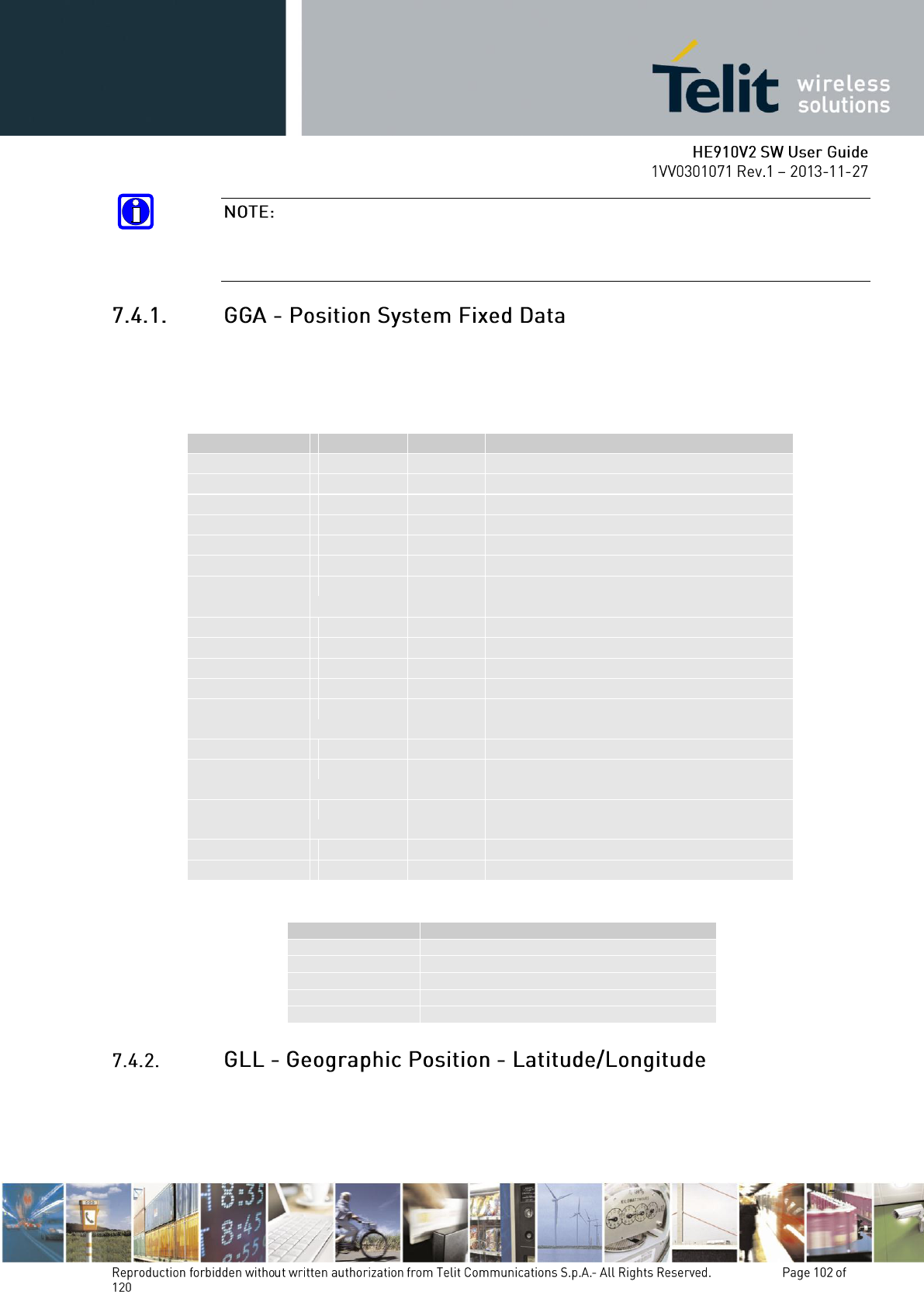 Telit wireless solutions

HE910V2 SW User Guide
1VV0301071 Rev.1 – 2013-11-27

NOTE:

7.4.1. GGA - Position System Fixed Data

7.4.2. GLL - Geographic Position - Latitude/Longitude

Reproduction forbidden without written authorization from Telit Communications S.p.A.- All Rights Reserved. Page 102 of 120